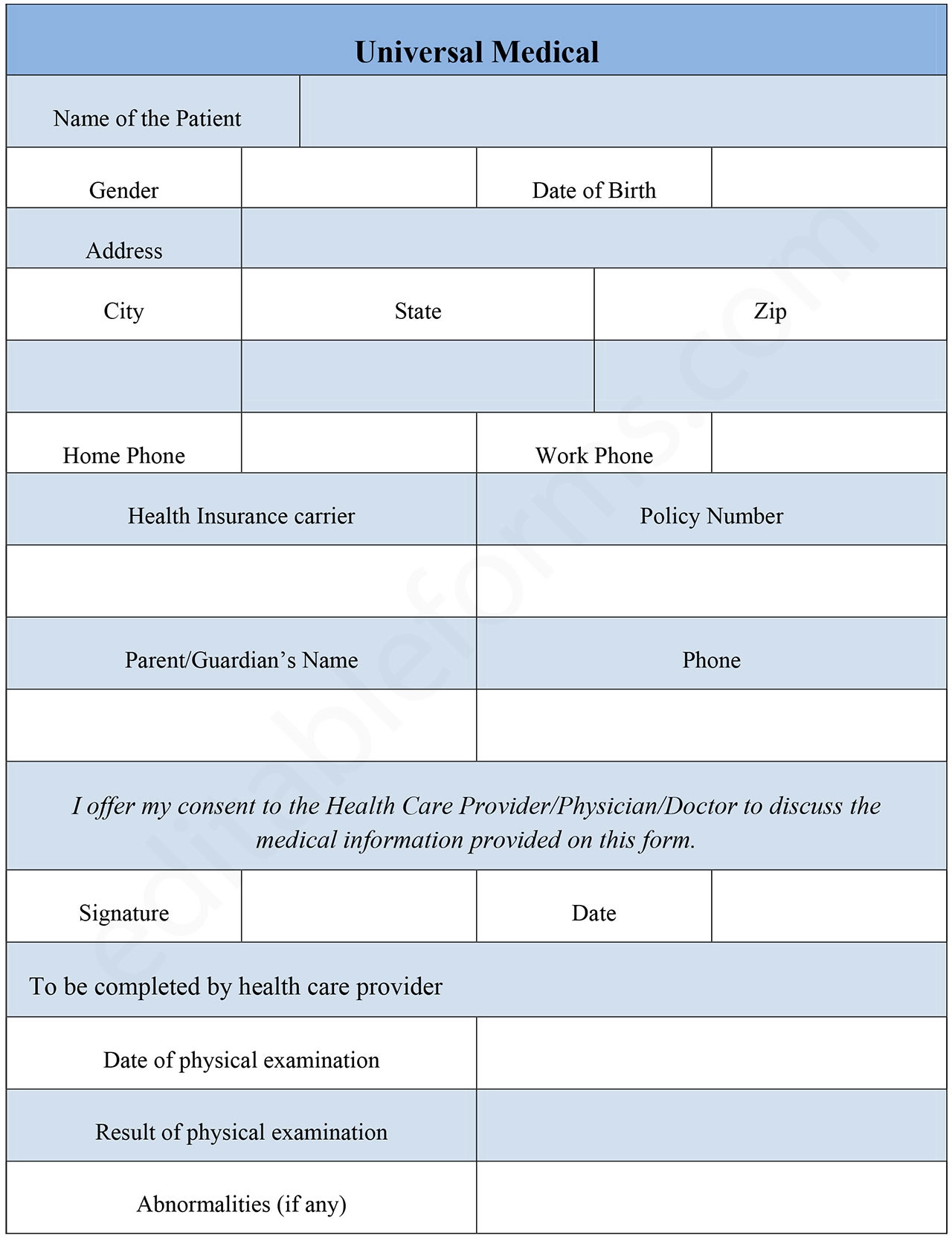 Universal Medical

Name of the Patient

Gender

Date of Birth

Address

City

State

Zip

Home Phone

Work Phone

Health Insurance carrier

Policy Number

Parent/Guardian's Name

Phone

I offer my consent to the Health Care Provider/Physician/Doctor to discuss the medical information provided on this form.

Signature

Date

To be completed by health care provider

Date of physical examination

Result of physical examination

Abnormalities (if any)

editableforms.com